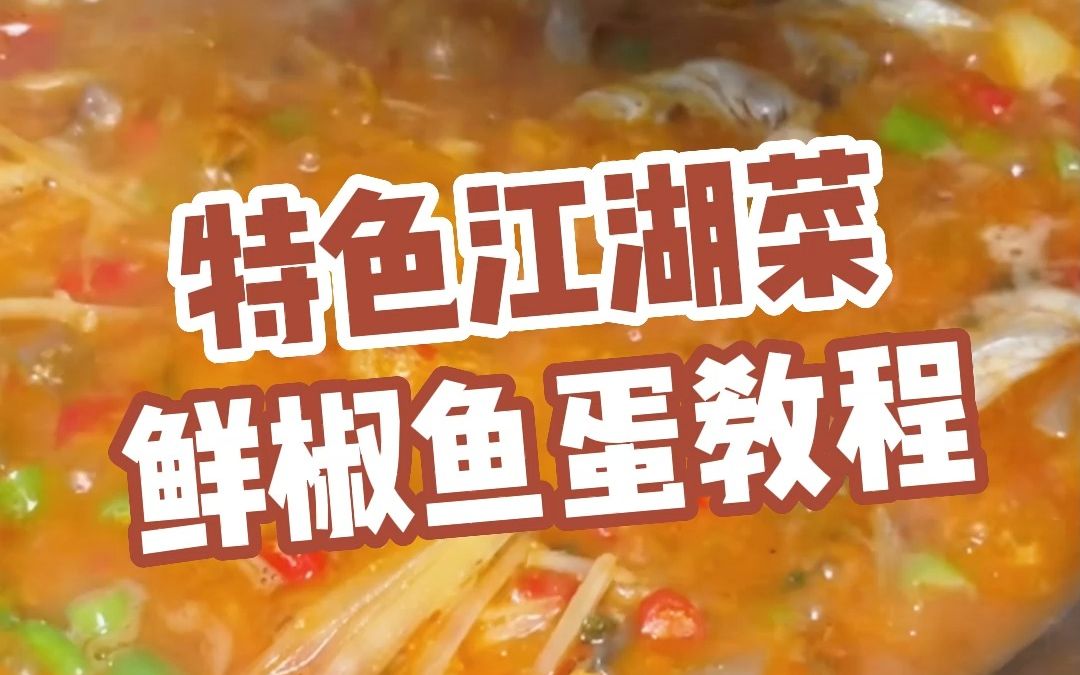 特色江湖菜
鲜椒鱼蛋教程